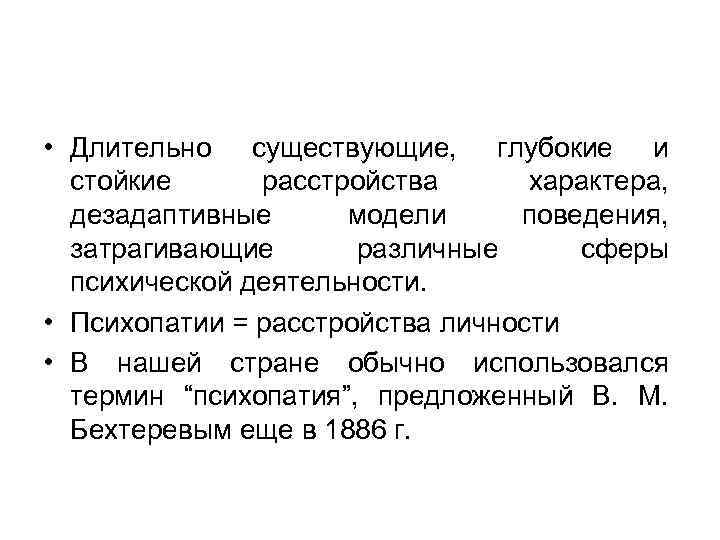 • Длительно существующие, глубокие и стойкие расстройства характера, дезадаптивные модели поведения, затрагивающие различные сферы психической деятельности.

• Психопатии = расстройства личности

• В нашей стране обычно использовался термин “психопатия”, предложенный В. М. Бехтеревым еще в 1886 г.